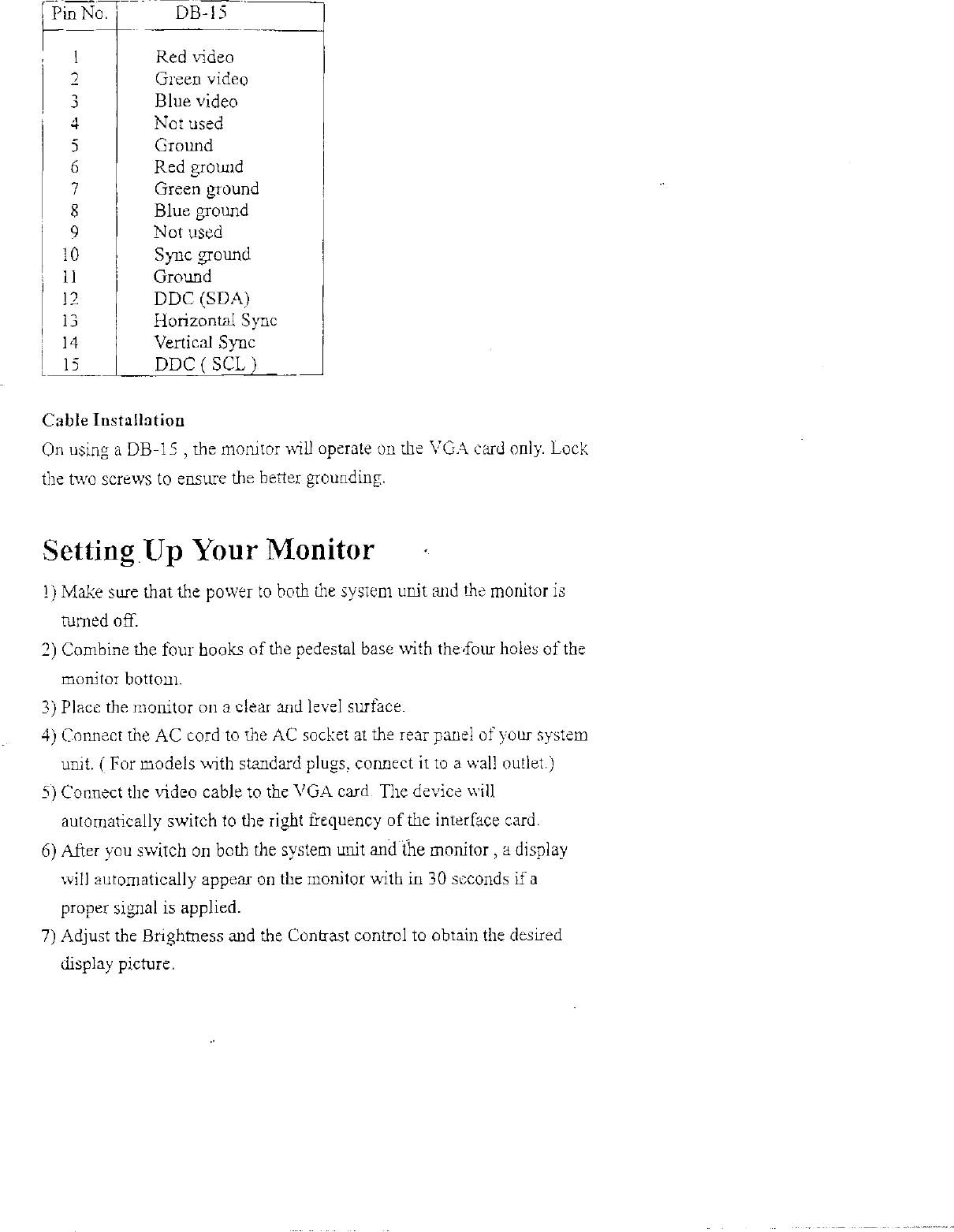 | Pin No. | DB-15 |
|---|---|
| 1 | Red video |
| 2 | Green video |
| 3 | Blue video |
| 4 | Not used |
| 5 | Ground |
| 6 | Red ground |
| 7 | Green ground |
| 8 | Blue ground |
| 9 | Not used |
| 10 | Sync ground |
| 11 | Ground |
| 12 | DDC (SDA) |
| 13 | Horizontal Sync |
| 14 | Vertical Sync |
| 15 | DDC ( SCL ) |

Cable Installation
On using a DB-15 , the monitor will operate on the VGA card only. Lock the two screws to ensure the better grounding.

Setting Up Your Monitor

1) Make sure that the power to both the system unit and the monitor is turned off.
2) Combine the four hooks of the pedestal base with the four holes of the monitor bottom.
3) Place the monitor on a clear and level surface.
4) Connect the AC cord to the AC socket at the rear panel of your system unit. ( For models with standard plugs, connect it to a wall outlet.)
5) Connect the video cable to the VGA card. The device will automatically switch to the right frequency of the interface card.
6) After you switch on both the system unit and the monitor , a display will automatically appear on the monitor with in 30 seconds if a proper signal is applied.
7) Adjust the Brightness and the Contrast control to obtain the desired display picture.